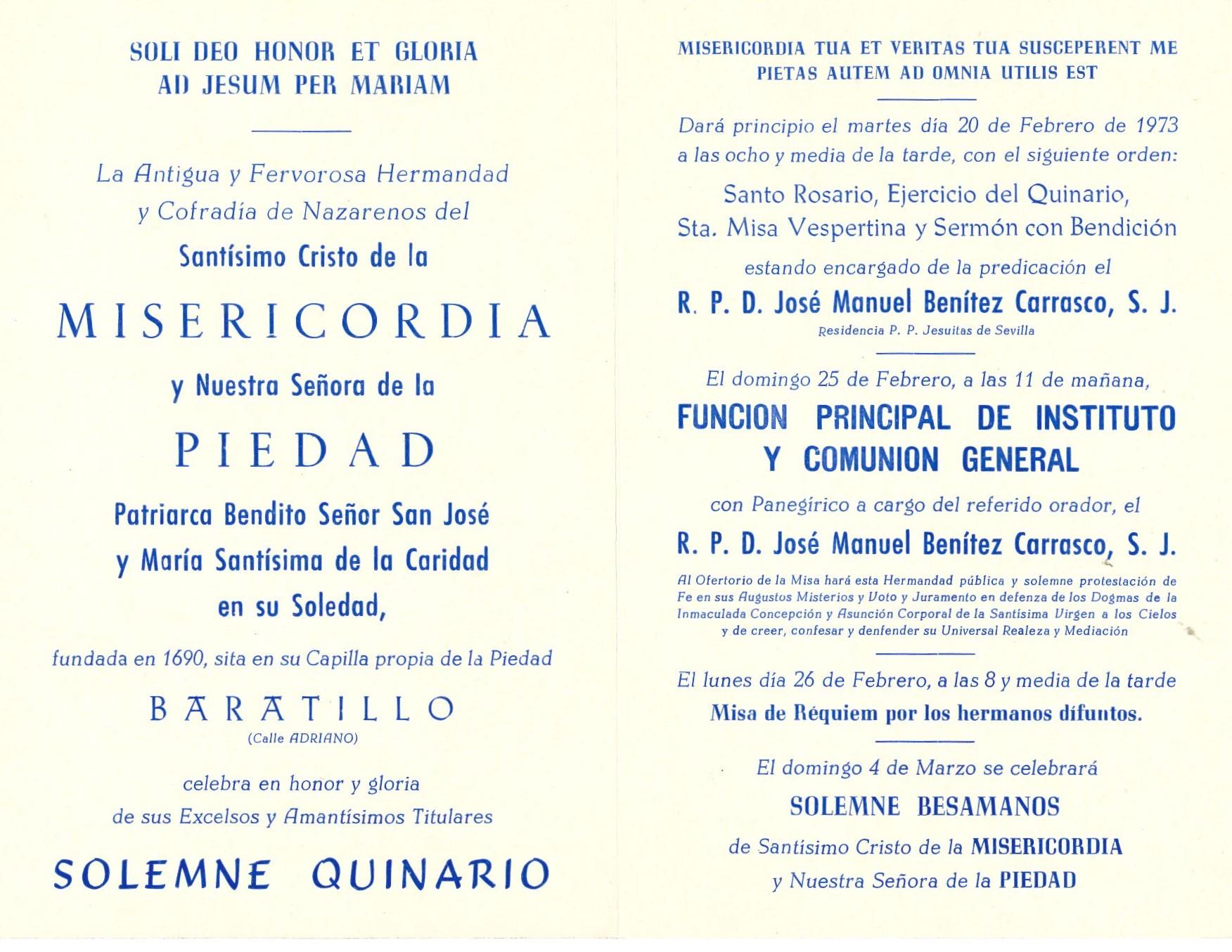 SOLI DEO HONOR ET GLORIA
AD JESUM PER MARIAM

La Antigua y Fervorosa Hermandad y Cofradía de Nazarenos del

Santísimo Cristo de la

MISERICORDIA

y Nuestra Señora de la

PIEDAD

Patriarca Bendito Señor San José y María Santísima de la Caridad en su Soledad,

fundada en 1690, sita en su Capilla propia de la Piedad

BARATILLO
(Calle ADRIANO)

celebra en honor y gloria de sus Excelsos y Amantísimos Titulares

SOLEMNE QUINARIO

MISERICORDIA TUA ET VERITAS TUA SUSCEPERENT ME
PIETAS AUTEM AD OMNIA UTILIS EST

Dará principio el martes día 20 de Febrero de 1973 a las ocho y media de la tarde, con el siguiente orden:

Santo Rosario, Ejercicio del Quinario, Sta. Misa Vespertina y Sermón con Bendición

estando encargado de la predicación el

R. P. D. José Manuel Benítez Carrasco, S. J.
Residencia P. P. Jesuitas de Sevilla

El domingo 25 de Febrero, a las 11 de mañana,

FUNCION PRINCIPAL DE INSTITUTO Y COMUNION GENERAL

con Panegírico a cargo del referido orador, el

R. P. D. José Manuel Benítez Carrasco, S. J.

Al Ofertorio de la Misa hará esta Hermandad pública y solemne protestación de Fe en sus Augustos Misterios y Voto y Juramento en defenza de los Dogmas de la Inmaculada Concepción y Asunción Corporal de la Santísima Virgen a los Cielos y de creer, confesar y denfender su Universal Realeza y Mediación

El lunes día 26 de Febrero, a las 8 y media de la tarde
Misa de Réquiem por los hermanos difuntos.

El domingo 4 de Marzo se celebrará

SOLEMNE BESAMANOS

de Santísimo Cristo de la MISERICORDIA y Nuestra Señora de la PIEDAD